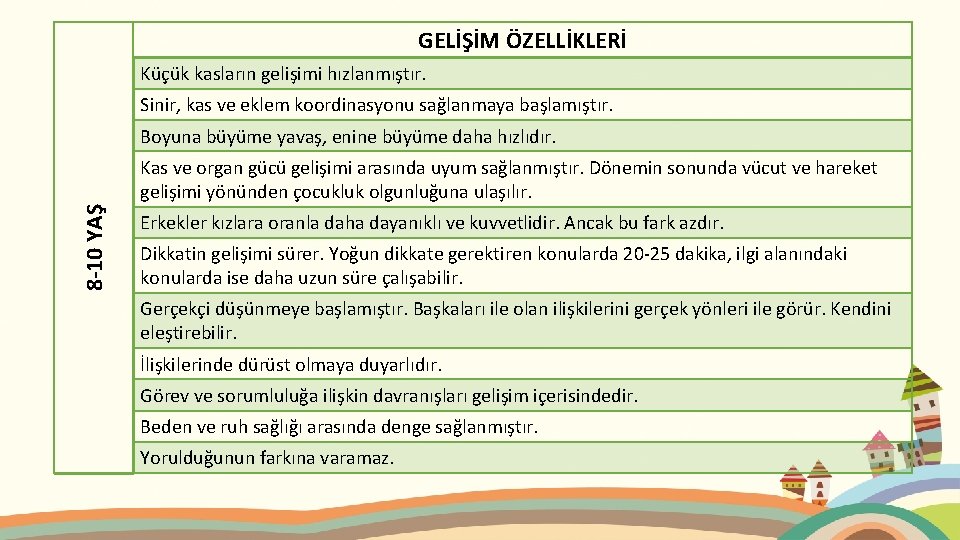 | 8-10 YAŞ | GELİŞİM ÖZELLİKLERİ |
|---|---|
| | Küçük kasların gelişimi hızlanmıştır. |
| | Sinir, kas ve eklem koordinasyonu sağlanmaya başlamıştır. |
| | Boyuna büyüme yavaş, enine büyüme daha hızlıdır. |
| | Kas ve organ gücü gelişimi arasında uyum sağlanmıştır. Dönemin sonunda vücut ve hareket gelişimi yönünden çocukluk olgunluğuna ulaşılır. |
| | Erkekler kızlara oranla daha dayanıklı ve kuvvetlidir. Ancak bu fark azdır. |
| | Dikkatin gelişimi sürer. Yoğun dikkate gerektiren konularda 20-25 dakika, ilgi alanındaki konularda ise daha uzun süre çalışabilir. |
| | Gerçekçi düşünmeye başlamıştır. Başkaları ile olan ilişkilerini gerçek yönleri ile görür. Kendini eleştirebilir. |
| | İlişkilerinde dürüst olmaya duyarlıdır. |
| | Görev ve sorumluluğa ilişkin davranışları gelişim içerisindedir. |
| | Beden ve ruh sağlığı arasında denge sağlanmıştır. |
| | Yorulduğunun farkına varamaz. |